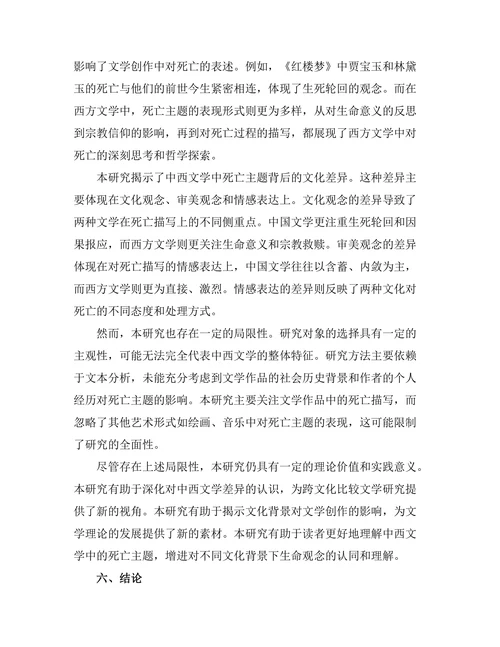 影响了文学创作中对死亡的表述。例如，《红楼梦》中贾宝玉和林黛玉的死亡与他们的前世今生紧密相连，体现了生死轮回的观念。而在西方文学中，死亡主题的表现形式则更为多样，从对生命意义的反思到宗教信仰的影响，再到对死亡过程的描写，都展现了西方文学中对死亡的深刻思考和哲学探索。

本研究揭示了中西文学中死亡主题背后的文化差异。这种差异主要体现在文化观念、审美观念和情感表达上。文化观念的差异导致了两种文学在死亡描写上的不同侧重点。中国文学更注重生死轮回和因果报应，而西方文学则更关注生命意义和宗教救赎。审美观念的差异体现在对死亡描写的情感表达上，中国文学往往以含蓄、内敛为主，而西方文学则更为直接、激烈。情感表达的差异则反映了两种文化对死亡的不同态度和处理方式。

然而，本研究也存在一定的局限性。研究对象的选择具有一定的主观性，可能无法完全代表中西文学的整体特征。研究方法主要依赖于文本分析，未能充分考虑到文学作品的社会历史背景和作者的个人经历对死亡主题的影响。本研究主要关注文学作品中的死亡描写，而忽略了其他艺术形式如绘画、音乐中对死亡主题的表现，这可能限制了研究的全面性。

尽管存在上述局限性，本研究仍具有一定的理论价值和实践意义。本研究有助于深化对中西文学差异的认识，为跨文化比较文学研究提供了新的视角。本研究有助于揭示文化背景对文学创作的影响，为文学理论的发展提供了新的素材。本研究有助于读者更好地理解中西文学中的死亡主题，增进对不同文化背景下生命观念的认同和理解。

六、结论